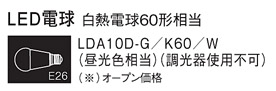 LED電球 白熱電球60形相当

E26

LDA10D-G／K60／W
（昼光色相当）（調光器使用不可）
（※）オープン価格